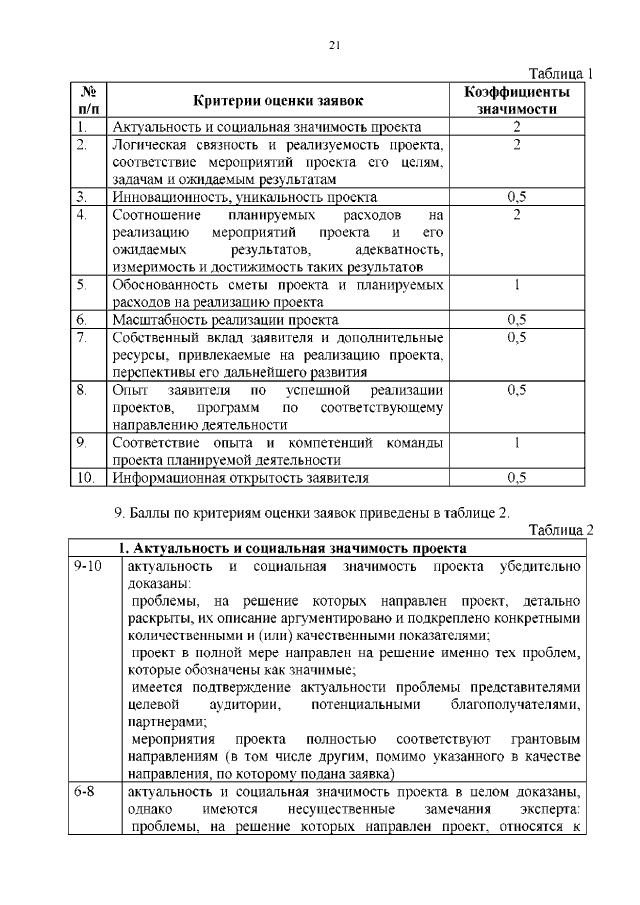 21

Таблица 1

| № п/п | Критерии оценки заявок | Коэффициенты значимости |
|---|---|---|
| 1. | Актуальность и социальная значимость проекта | 2 |
| 2. | Логическая связность и реализуемость проекта, соответствие мероприятий проекта его целям, задачам и ожидаемым результатам | 2 |
| 3. | Инновационность, уникальность проекта | 0,5 |
| 4. | Соотношение планируемых расходов на реализацию мероприятий проекта и его ожидаемых результатов, адекватность, измеримость и достижимость таких результатов | 2 |
| 5. | Обоснованность сметы проекта и планируемых расходов на реализацию проекта | 1 |
| 6. | Масштабность реализации проекта | 0,5 |
| 7. | Собственный вклад заявителя и дополнительные ресурсы, привлекаемые на реализацию проекта, перспективы его дальнейшего развития | 0,5 |
| 8. | Опыт заявителя по успешной реализации проектов, программ по соответствующему направлению деятельности | 0,5 |
| 9. | Соответствие опыта и компетенций команды проекта планируемой деятельности | 1 |
| 10. | Информационная открытость заявителя | 0,5 |

9. Баллы по критериям оценки заявок приведены в таблице 2.

Таблица 2

| 1. Актуальность и социальная значимость проекта | |
|---|---|
| 9-10 | актуальность и социальная значимость проекта убедительно доказаны: проблемы, на решение которых направлен проект, детально раскрыты, их описание аргументировано и подкреплено конкретными количественными и (или) качественными показателями; проект в полной мере направлен на решение именно тех проблем, которые обозначены как значимые; имеется подтверждение актуальности проблемы представителями целевой аудитории, потенциальными благополучателями, партнерами; мероприятия проекта полностью соответствуют грантовым направлениям (в том числе другим, помимо указанного в качестве направления, по которому подана заявка) |
| 6-8 | актуальность и социальная значимость проекта в целом доказаны, однако имеются несущественные замечания эксперта: проблемы, на решение которых направлен проект, относятся к |